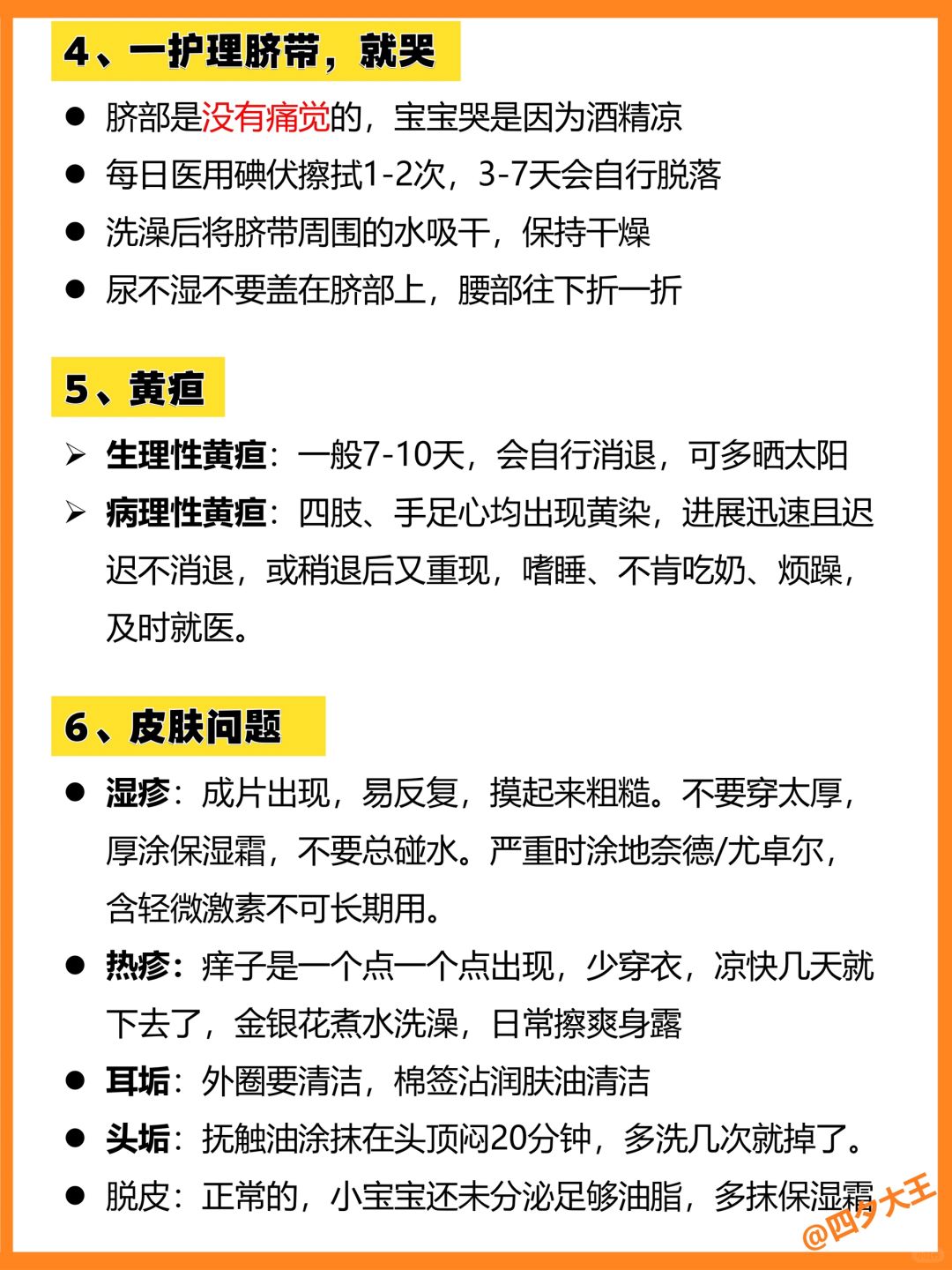 4、一护理脐带，就哭

● 脐部是没有痛觉的，宝宝哭是因为酒精凉
● 每日医用碘伏擦拭1-2次，3-7天会自行脱落
● 洗澡后将脐带周围的水吸干，保持干燥
● 尿不湿不要盖在脐部上，腰部往下折一折

5、黄疸

➢ 生理性黄疸：一般7-10天，会自行消退，可多晒太阳
➢ 病理性黄疸：四肢、手足心均出现黄染，进展迅速且迟迟不消退，或稍退后又重现，嗜睡、不肯吃奶、烦躁，及时就医。

6、皮肤问题

● 湿疹：成片出现，易反复，摸起来粗糙。不要穿太厚，厚涂保湿霜，不要总碰水。严重时涂地奈德/尤卓尔，含轻微激素不可长期用。
● 热疹：痒子是一个点一个点出现，少穿衣，凉快几天就下去了，金银花煮水洗澡，日常擦爽身露
● 耳垢：外圈要清洁，棉签沾润肤油清洁
● 头垢：抚触油涂抹在头顶闷20分钟，多洗几次就掉了。
● 脱皮：正常的，小宝宝还未分泌足够油脂，多抹保湿霜

@四夕大王